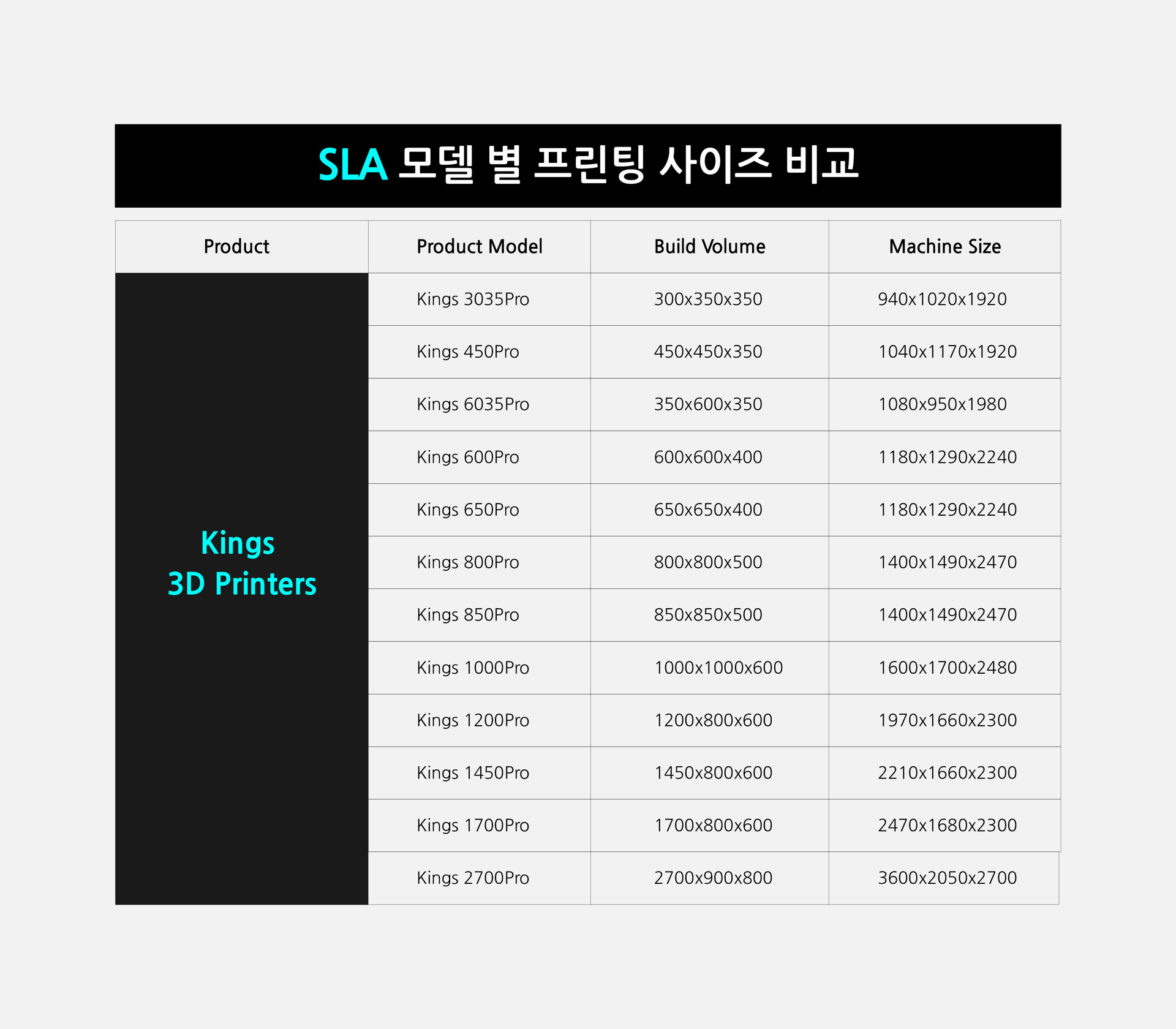 SLA 모델 별 프린팅 사이즈 비교

| Product | Product Model | Build Volume | Machine Size |
|---|---|---|---|
| Kings 3D Printers | Kings 3035Pro | 300x350x350 | 940x1020x1920 |
| | Kings 450Pro | 450x450x350 | 1040x1170x1920 |
| | Kings 6035Pro | 350x600x350 | 1080x950x1980 |
| | Kings 600Pro | 600x600x400 | 1180x1290x2240 |
| | Kings 650Pro | 650x650x400 | 1180x1290x2240 |
| | Kings 800Pro | 800x800x500 | 1400x1490x2470 |
| | Kings 850Pro | 850x850x500 | 1400x1490x2470 |
| | Kings 1000Pro | 1000x1000x600 | 1600x1700x2480 |
| | Kings 1200Pro | 1200x800x600 | 1970x1660x2300 |
| | Kings 1450Pro | 1450x800x600 | 2210x1660x2300 |
| | Kings 1700Pro | 1700x800x600 | 2470x1680x2300 |
| | Kings 2700Pro | 2700x900x800 | 3600x2050x2700 |